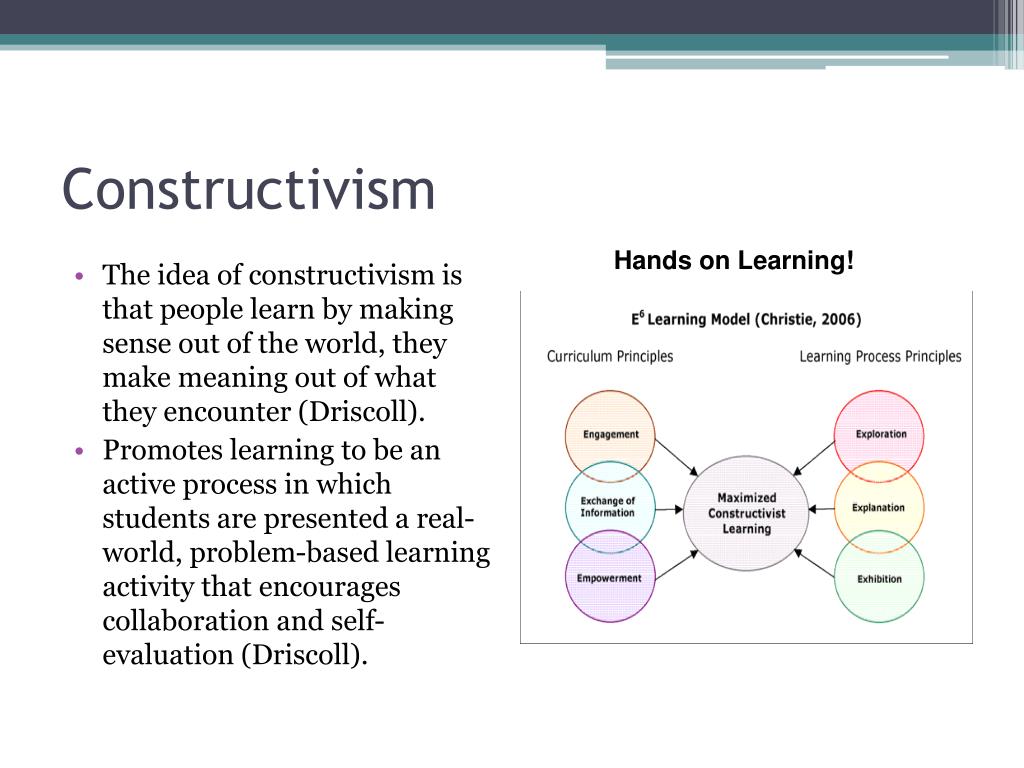 Constructivism

• The idea of constructivism is that people learn by making sense out of the world, they make meaning out of what they encounter (Driscoll).
• Promotes learning to be an active process in which students are presented a real-world, problem-based learning activity that encourages collaboration and self-evaluation (Driscoll).

Hands on Learning!

$E^6$ Learning Model (Christie, 2006)

Curriculum Principles

Learning Process Principles

Engagement

Exchange of Information

Empowerment

Maximized Constructivist Learning

Exploration

Explanation

Exhibition